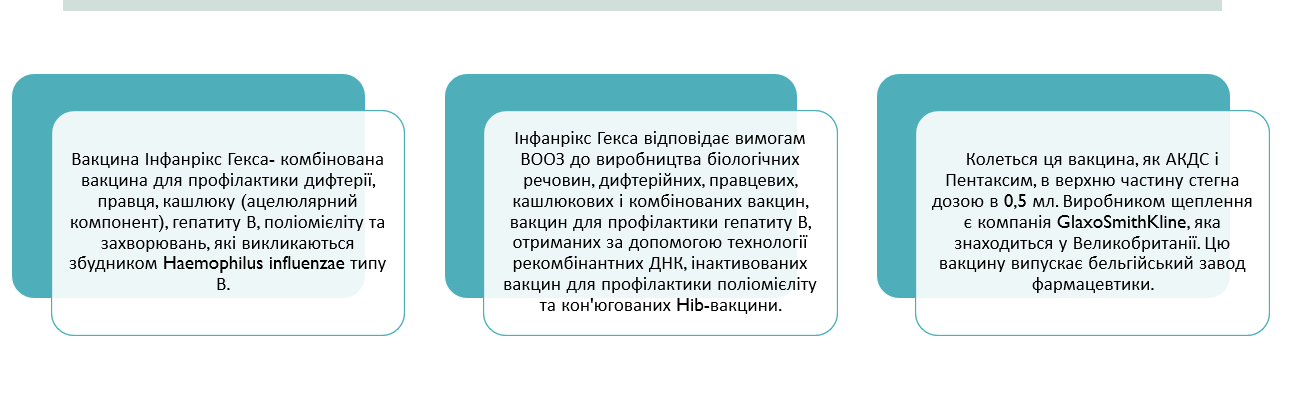 Вакцина Інфанрікс Гекса- комбінована вакцина для профілактики дифтерії, правця, кашлюку (ацелюлярний компонент), гепатиту В, поліомієліту та захворювань, які викликаються збудником Haemophilus influenzae типу В.

Інфанрікс Гекса відповідає вимогам ВООЗ до виробництва біологічних речовин, дифтерійних, правцевих, кашлюкових і комбінованих вакцин, вакцин для профілактики гепатиту В, отриманих за допомогою технології рекомбінантних ДНК, інактивованих вакцин для профілактики поліомієліту та кон'югованих Hib-вакцини.

Колеться ця вакцина, як АКДС і Пентаксим, в верхню частину стегна дозою в 0,5 мл. Виробником щеплення є компанія GlaxoSmithKline, яка знаходиться у Великобританії. Цю вакцину випускає бельгійський завод фармацевтики.